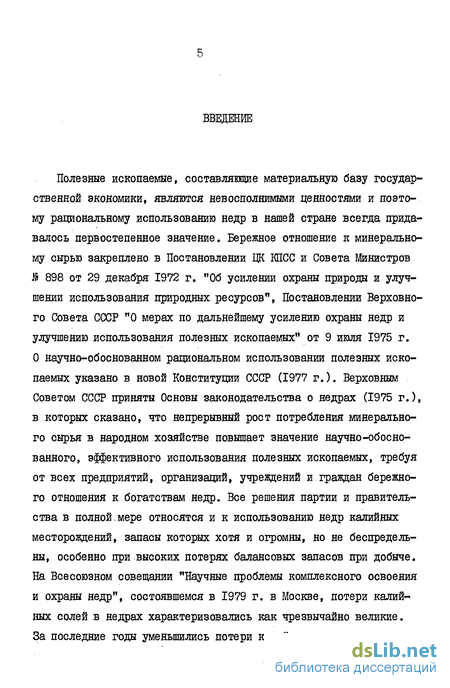 5

ВВЕДЕНИЕ

Полезные ископаемые, составляющие материальную базу государственной экономики, являются невосполнимыми ценностями и поэтому рациональному использованию недр в нашей стране всегда придавалось первостепенное значение. Бережное отношение к минеральному сырью закреплено в Постановлении ЦК КПСС и Совета Министров № 898 от 29 декабря 1972 г. "Об усилении охраны природы и улучшении использования природных ресурсов", Постановлении Верховного Совета СССР "О мерах по дальнейшему усилению охраны недр и улучшению использования полезных ископаемых" от 9 июля 1975 г. О научно-обоснованном рациональном использовании полезных ископаемых указано в новой Конституции СССР (1977 г.). Верховным Советом СССР приняты Основы законодательства о недрах (1975 г.), в которых сказано, что непрерывный рост потребления минерального сырья в народном хозяйстве повышает значение научно-обоснованного, эффективного использования полезных ископаемых, требуя от всех предприятий, организаций, учреждений и граждан бережного отношения к богатствам недр. Все решения партии и правительства в полной мере относятся и к использованию недр калийных месторождений, запасы которых хотя и огромны, но не беспредельны, особенно при высоких потерях балансовых запасов при добыче. На Всесоюзном совещании "Научные проблемы комплексного освоения и охраны недр", состоявшемся в 1979 г. в Москве, потери калийных солей в недрах характеризовались как чрезвычайно великие. За последние годы уменьшились потери к

dsLib.net
библиотека диссертаций